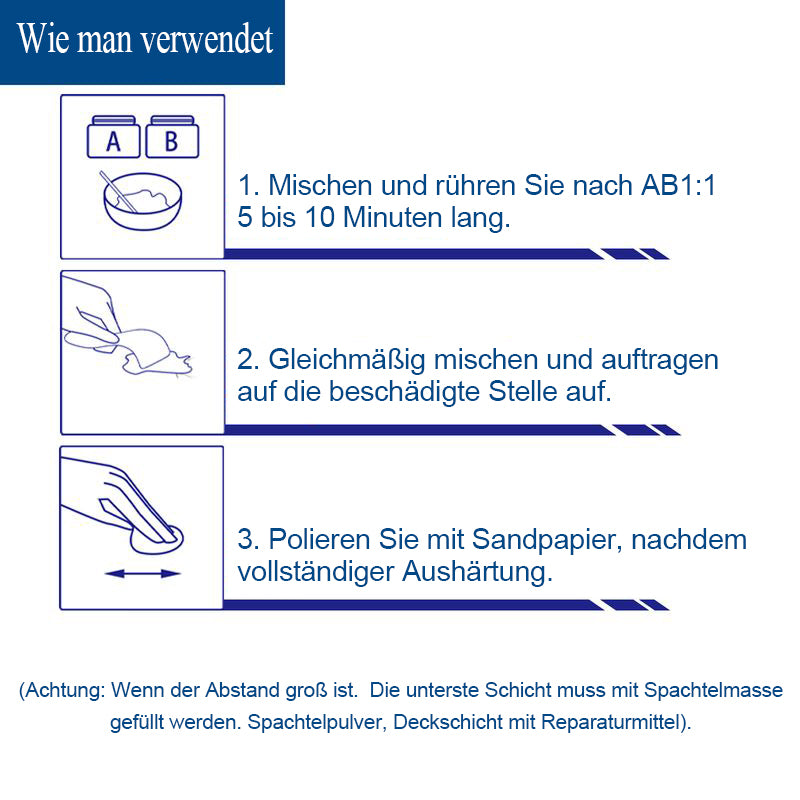 Wie man verwendet

A B

1. Mischen und rühren Sie nach AB1:1 5 bis 10 Minuten lang.

2. Gleichmäßig mischen und auftragen auf die beschädigte Stelle auf.

3. Polieren Sie mit Sandpapier, nachdem vollständiger Aushärtung.

(Achtung: Wenn der Abstand groß ist. Die unterste Schicht muss mit Spachtelmasse gefüllt werden. Spachtelpulver, Deckschicht mit Reparaturmittel).